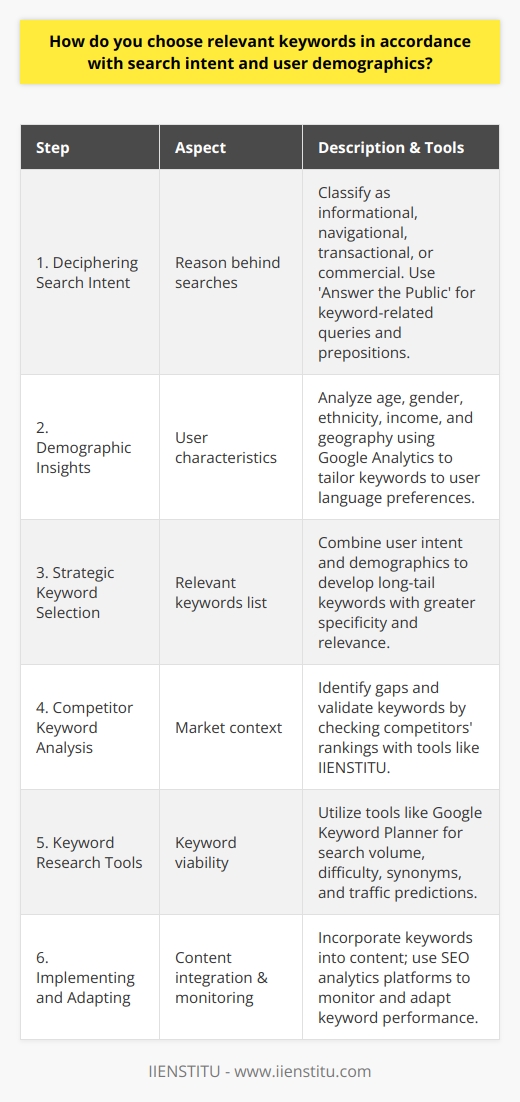 How do you choose relevant keywords in accordance with search intent and user demographics?

| Step | Aspect | Description & Tools |
|---|---|---|
| 1. Deciphering Search Intent | Reason behind searches | Classify as informational, navigational, transactional, or commercial. Use 'Answer the Public' for keyword-related queries and prepositions. |
| 2. Demographic Insights | User characteristics | Analyze age, gender, ethnicity, income, and geography using Google Analytics to tailor keywords to user language preferences. |
| 3. Strategic Keyword Selection | Relevant keywords list | Combine user intent and demographics to develop long-tail keywords with greater specificity and relevance. |
| 4. Competitor Keyword Analysis | Market context | Identify gaps and validate keywords by checking competitors' rankings with tools like IIENSTITU. |
| 5. Keyword Research Tools | Keyword viability | Utilize tools like Google Keyword Planner for search volume, difficulty, synonyms, and traffic predictions. |
| 6. Implementing and Adapting | Content integration & monitoring | Incorporate keywords into content; use SEO analytics platforms to monitor and adapt keyword performance. |

IIENSTITU - www.iienstitu.com